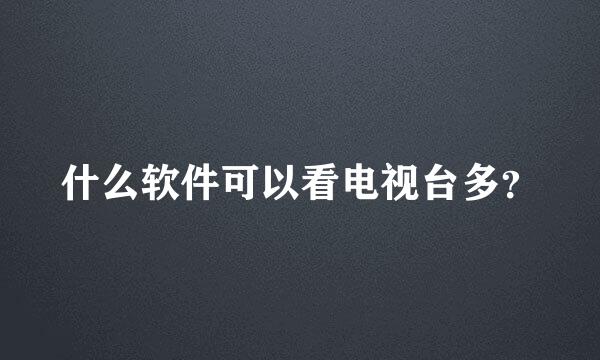 什么软件可以看电视台多?